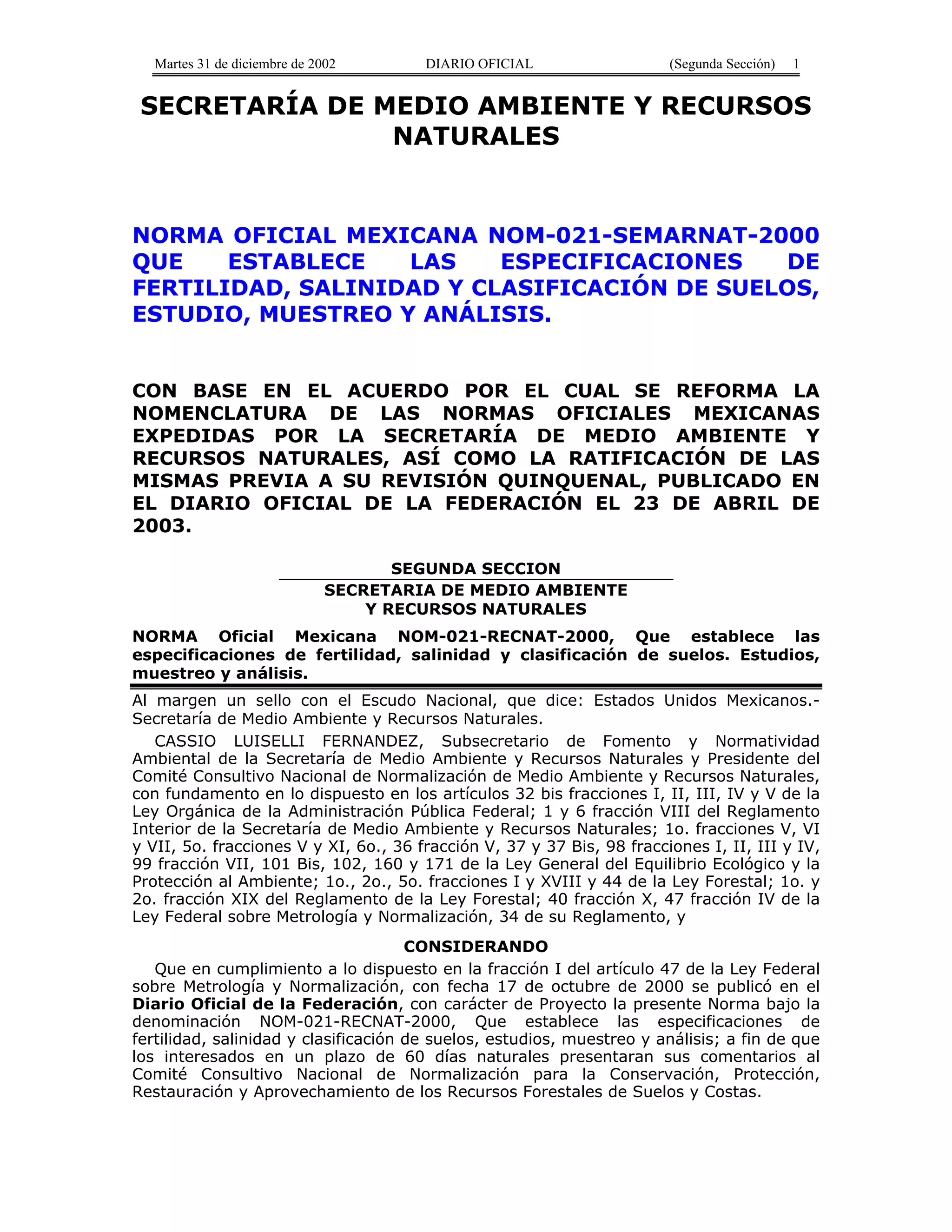 Martes 31 de diciembre de 2002 DIARIO OFICIAL (Segunda Sección) 1

SECRETARÍA DE MEDIO AMBIENTE Y RECURSOS NATURALES

NORMA OFICIAL MEXICANA NOM-021-SEMARNAT-2000 QUE ESTABLECE LAS ESPECIFICACIONES DE FERTILIDAD, SALINIDAD Y CLASIFICACIÓN DE SUELOS, ESTUDIO, MUESTREO Y ANÁLISIS.

CON BASE EN EL ACUERDO POR EL CUAL SE REFORMA LA NOMENCLATURA DE LAS NORMAS OFICIALES MEXICANAS EXPEDIDAS POR LA SECRETARÍA DE MEDIO AMBIENTE Y RECURSOS NATURALES, ASÍ COMO LA RATIFICACIÓN DE LAS MISMAS PREVIA A SU REVISIÓN QUINQUENAL, PUBLICADO EN EL DIARIO OFICIAL DE LA FEDERACIÓN EL 23 DE ABRIL DE 2003.

SEGUNDA SECCION

SECRETARIA DE MEDIO AMBIENTE
Y RECURSOS NATURALES

NORMA Oficial Mexicana NOM-021-RECNAT-2000, Que establece las especificaciones de fertilidad, salinidad y clasificación de suelos. Estudios, muestreo y análisis.

Al margen un sello con el Escudo Nacional, que dice: Estados Unidos Mexicanos.- Secretaría de Medio Ambiente y Recursos Naturales.

CASSIO LUISELLI FERNANDEZ, Subsecretario de Fomento y Normatividad Ambiental de la Secretaría de Medio Ambiente y Recursos Naturales y Presidente del Comité Consultivo Nacional de Normalización de Medio Ambiente y Recursos Naturales, con fundamento en lo dispuesto en los artículos 32 bis fracciones I, II, III, IV y V de la Ley Orgánica de la Administración Pública Federal; 1 y 6 fracción VIII del Reglamento Interior de la Secretaría de Medio Ambiente y Recursos Naturales; 1o. fracciones V, VI y VII, 5o. fracciones V y XI, 6o., 36 fracción V, 37 y 37 Bis, 98 fracciones I, II, III y IV, 99 fracción VII, 101 Bis, 102, 160 y 171 de la Ley General del Equilibrio Ecológico y la Protección al Ambiente; 1o., 2o., 5o. fracciones I y XVIII y 44 de la Ley Forestal; 1o. y 2o. fracción XIX del Reglamento de la Ley Forestal; 40 fracción X, 47 fracción IV de la Ley Federal sobre Metrología y Normalización, 34 de su Reglamento, y

CONSIDERANDO

Que en cumplimiento a lo dispuesto en la fracción I del artículo 47 de la Ley Federal sobre Metrología y Normalización, con fecha 17 de octubre de 2000 se publicó en el Diario Oficial de la Federación, con carácter de Proyecto la presente Norma bajo la denominación NOM-021-RECNAT-2000, Que establece las especificaciones de fertilidad, salinidad y clasificación de suelos, estudios, muestreo y análisis; a fin de que los interesados en un plazo de 60 días naturales presentaran sus comentarios al Comité Consultivo Nacional de Normalización para la Conservación, Protección, Restauración y Aprovechamiento de los Recursos Forestales de Suelos y Costas.